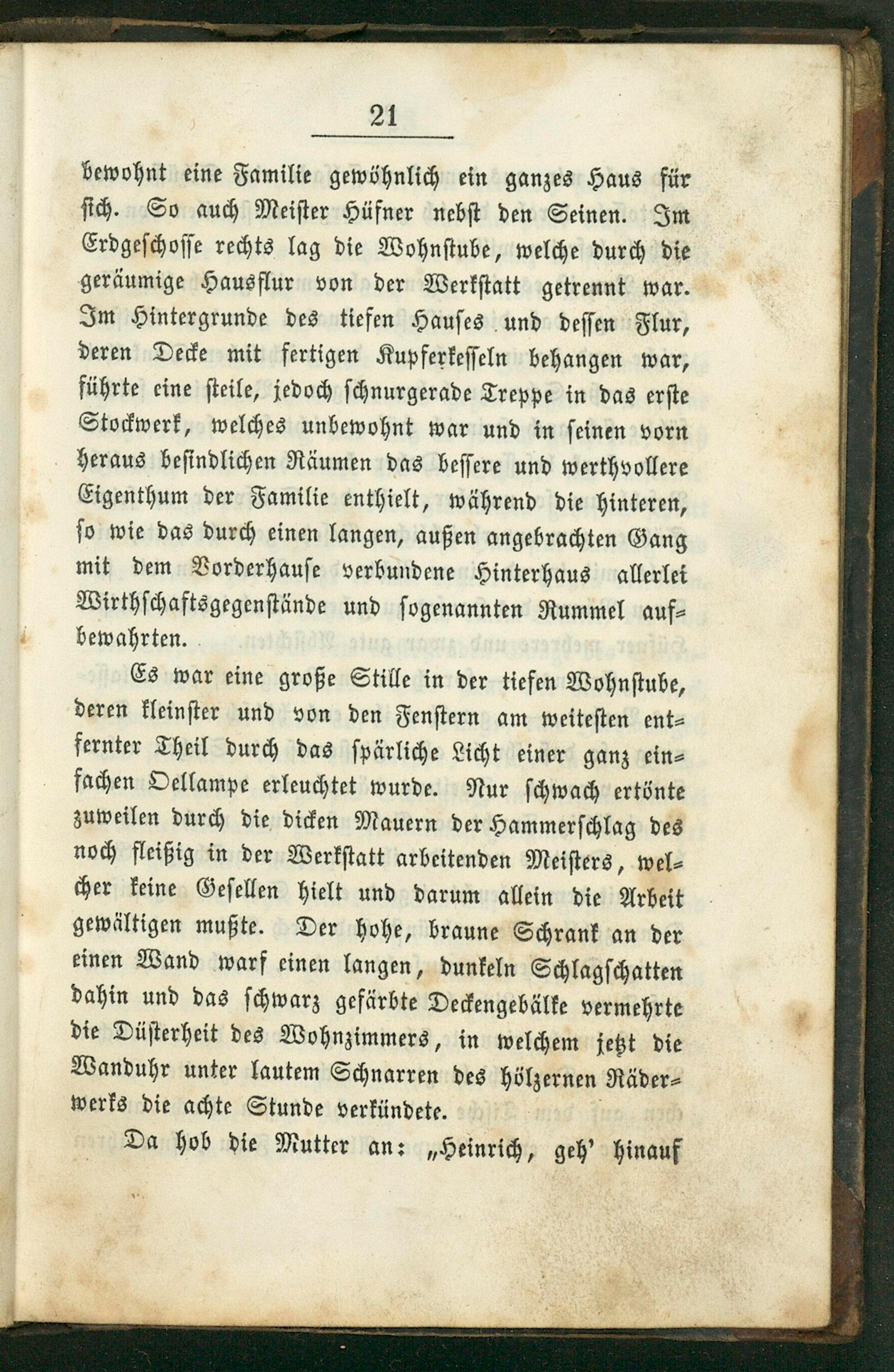 21

bewohnt eine Familie gewöhnlich ein ganzes Haus für sich. So auch Meister Hüfner nebst den Seinen. Im Erdgeschosse rechts lag die Wohnstube, welche durch die geräumige Hausflur von der Werkstatt getrennt war. Im Hintergrunde des tiefen Hauses und dessen Flur, deren Decke mit fertigen Kupferkesseln behangen war, führte eine steile, jedoch schnurgerade Treppe in das erste Stockwerk, welches unbewohnt war und in seinen vorn heraus befindlichen Räumen das bessere und werthvollere Eigenthum der Familie enthielt, während die hinteren, so wie das durch einen langen, außen angebrachten Gang mit dem Vorderhause verbundene Hinterhaus allerlei Wirthschaftsgegenstände und sogenannten Rummel aufbewahrten.

Es war eine große Stille in der tiefen Wohnstube, deren kleinster und von den Fenstern am weitesten entfernter Theil durch das spärliche Licht einer ganz einfachen Oellampe erleuchtet wurde. Nur schwach ertönte zuweilen durch die dicken Mauern der Hammerschlag des noch fleißig in der Werkstatt arbeitenden Meisters, welcher keine Gesellen hielt und darum allein die Arbeit gewältigen mußte. Der hohe, braune Schrank an der einen Wand warf einen langen, dunkeln Schlagschatten dahin und das schwarz gefärbte Deckengebälke vermehrte die Düsterheit des Wohnzimmers, in welchem jetzt die Wanduhr unter lautem Schnarren des hölzernen Räderwerks die achte Stunde verkündete.

Da hob die Mutter an: „Heinrich, geh' hinauf